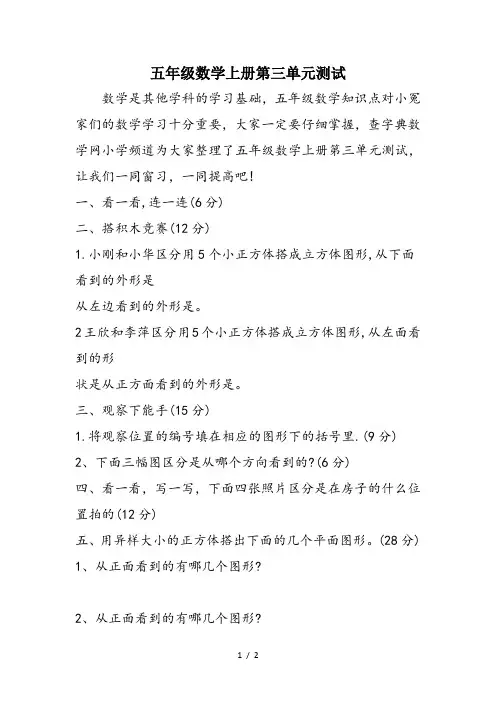 五年级数学上册第三单元测试

数学是其他学科的学习基础，五年级数学知识点对小冤家们的数学学习十分重要，大家一定要仔细掌握，查字典数学网小学频道为大家整理了五年级数学上册第三单元测试，让我们一同窗习，一同提高吧！

一、看一看，连一连(6 分)

二、搭积木竞赛(12 分)

1.小刚和小华区分用 5 个小正方体搭成立方体图形，从下面看到的外形是

从左边看到的外形是。

2 王欣和李萍区分用 5 个小正方体搭成立方体图形，从左面看到的形

状是从正方面看到的外形是。

三、观察下能手(15 分)

1.将观察位置的编号填在相应的图形下的括号里.(9 分)

2、下面三幅图区分是从哪个方向看到的?(6 分)

四、看一看，写一写，下面四张照片区分是在房子的什么位置拍的(12 分)

五、用异样大小的正方体搭出下面的几个平面图形。(28 分)

1、从正面看到的有哪几个图形?

2、从正面看到的有哪几个图形?

1 / 2